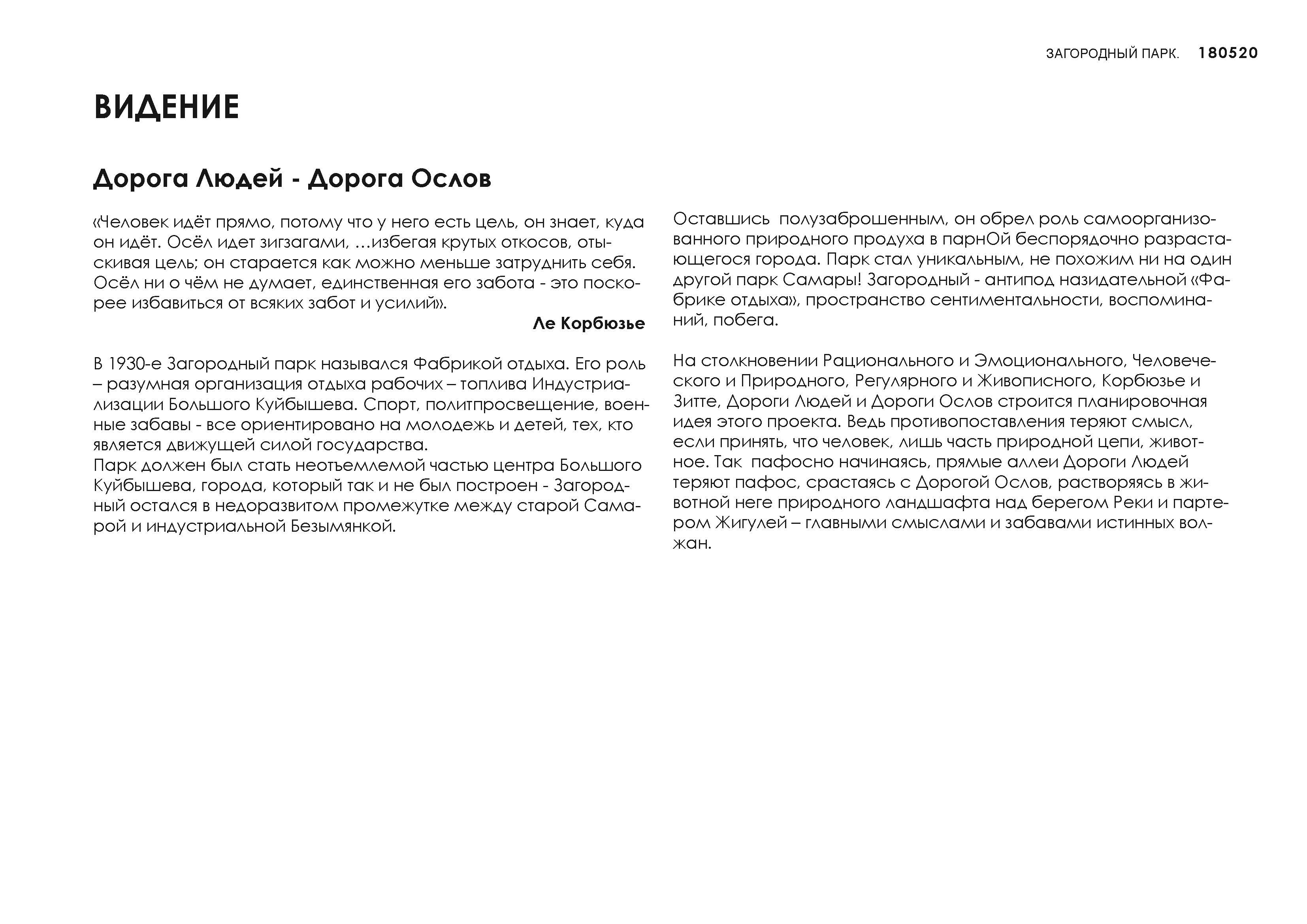 ЗАГОРОДНЫЙ ПАРК. 180520

ВИДЕНИЕ

Дорога Людей - Дорога Ослов

«Человек идёт прямо, потому что у него есть цель, он знает, куда он идёт. Осёл идет зигзагами, …избегая крутых откосов, отыскивая цель; он старается как можно меньше затруднить себя. Осёл ни о чём не думает, единственная его забота - это поскорее избавиться от всяких забот и усилий».

Ле Корбюзье

В 1930-е Загородный парк назывался Фабрикой отдыха. Его роль – разумная организация отдыха рабочих – топлива Индустриализации Большого Куйбышева. Спорт, политпросвещение, военные забавы - все ориентировано на молодежь и детей, тех, кто является движущей силой государства.
Парк должен был стать неотъемлемой частью центра Большого Куйбышева, города, который так и не был построен - Загородный остался в недоразвитом промежутке между старой Самарой и индустриальной Безымянкой.

Оставшись полузаброшенным, он обрел роль самоорганизованного природного продуха в парнОй беспорядочно разрастающегося города. Парк стал уникальным, не похожим ни на один другой парк Самары! Загородный - антипод назидательной «Фабрике отдыха», пространство сентиментальности, воспоминаний, побега.

На столкновении Рационального и Эмоционального, Человеческого и Природного, Регулярного и Живописного, Корбюзье и Зитте, Дороги Людей и Дороги Ослов строится планировочная идея этого проекта. Ведь противопоставления теряют смысл, если принять, что человек, лишь часть природной цепи, животное. Так пафосно начинаясь, прямые аллеи Дороги Людей теряют пафос, срастаясь с Дорогой Ослов, растворяясь в животной неге природного ландшафта над берегом Реки и партером Жигулей – главными смыслами и забавами истинных волжан.